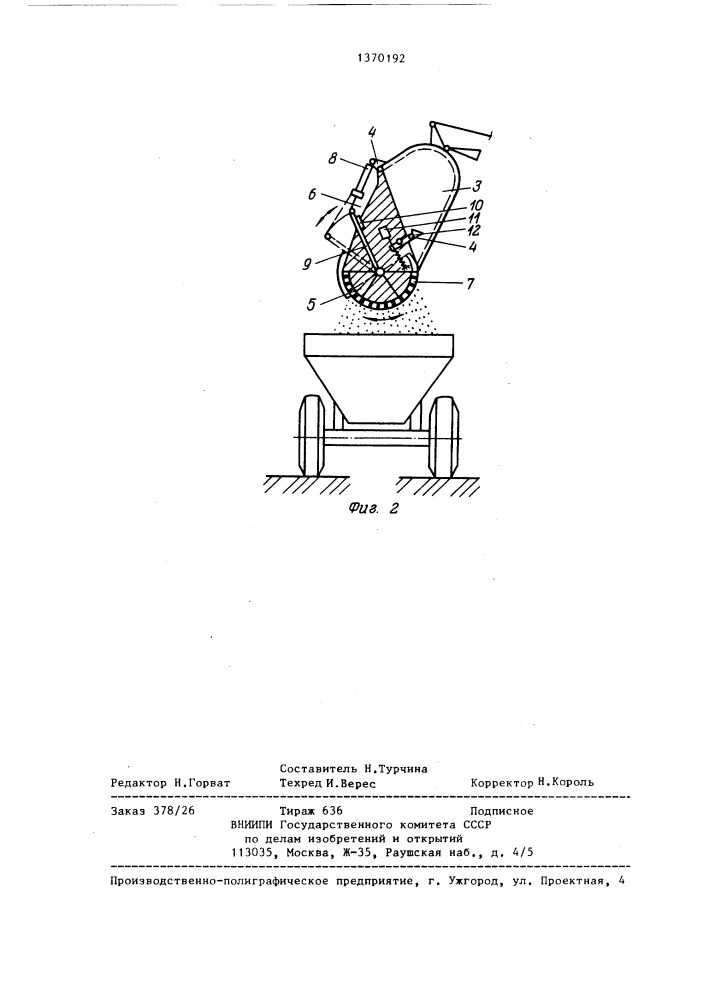 1370192

4
8
3
6
10
11
12
4
9
7
5

Фиг. 2

Составитель Н.Турчина
Редактор Н.Горват Техред И.Верес Корректор Н.Король

Заказ 378/26 Тираж 636 Подписное
ВНИИПИ Государственного комитета СССР
по делам изобретений и открытий
113035, Москва, Ж-35, Раушская наб., д. 4/5

Производственно-полиграфическое предприятие, г. Ужгород, ул. Проектная, 4